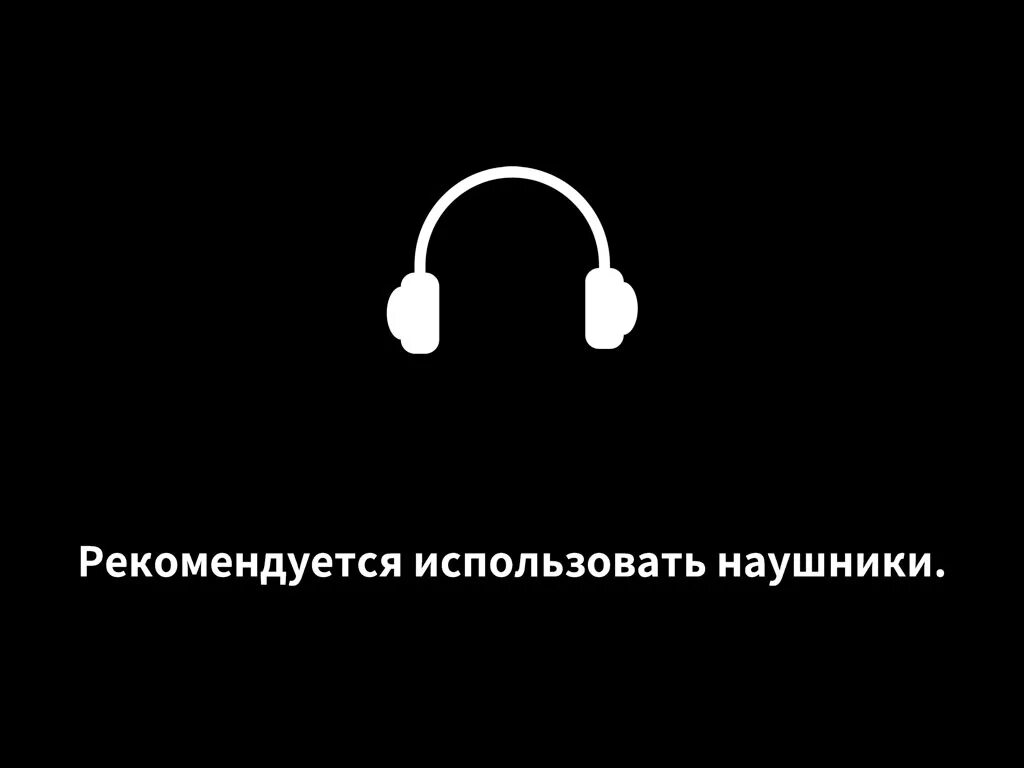 Рекомендуется использовать наушники.